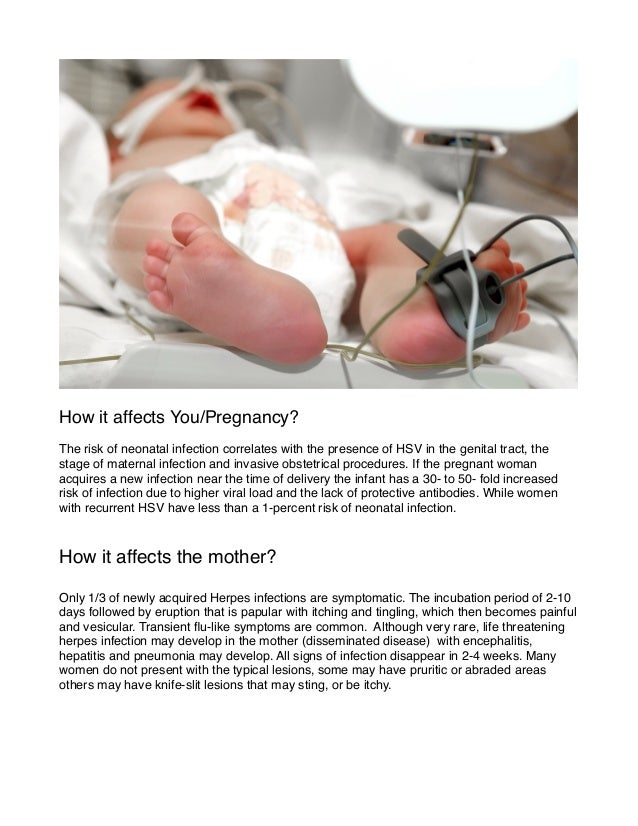 How it affects You/Pregnancy?

The risk of neonatal infection correlates with the presence of HSV in the genital tract, the stage of maternal infection and invasive obstetrical procedures. If the pregnant woman acquires a new infection near the time of delivery the infant has a 30- to 50- fold increased risk of infection due to higher viral load and the lack of protective antibodies. While women with recurrent HSV have less than a 1-percent risk of neonatal infection.

How it affects the mother?

Only 1/3 of newly acquired Herpes infections are symptomatic. The incubation period of 2-10 days followed by eruption that is papular with itching and tingling, which then becomes painful and vesicular. Transient flu-like symptoms are common. Although very rare, life threatening herpes infection may develop in the mother (disseminated disease) with encephalitis, hepatitis and pneumonia may develop. All signs of infection disappear in 2-4 weeks. Many women do not present with the typical lesions, some may have pruritic or abraded areas others may have knife-slit lesions that may sting, or be itchy.